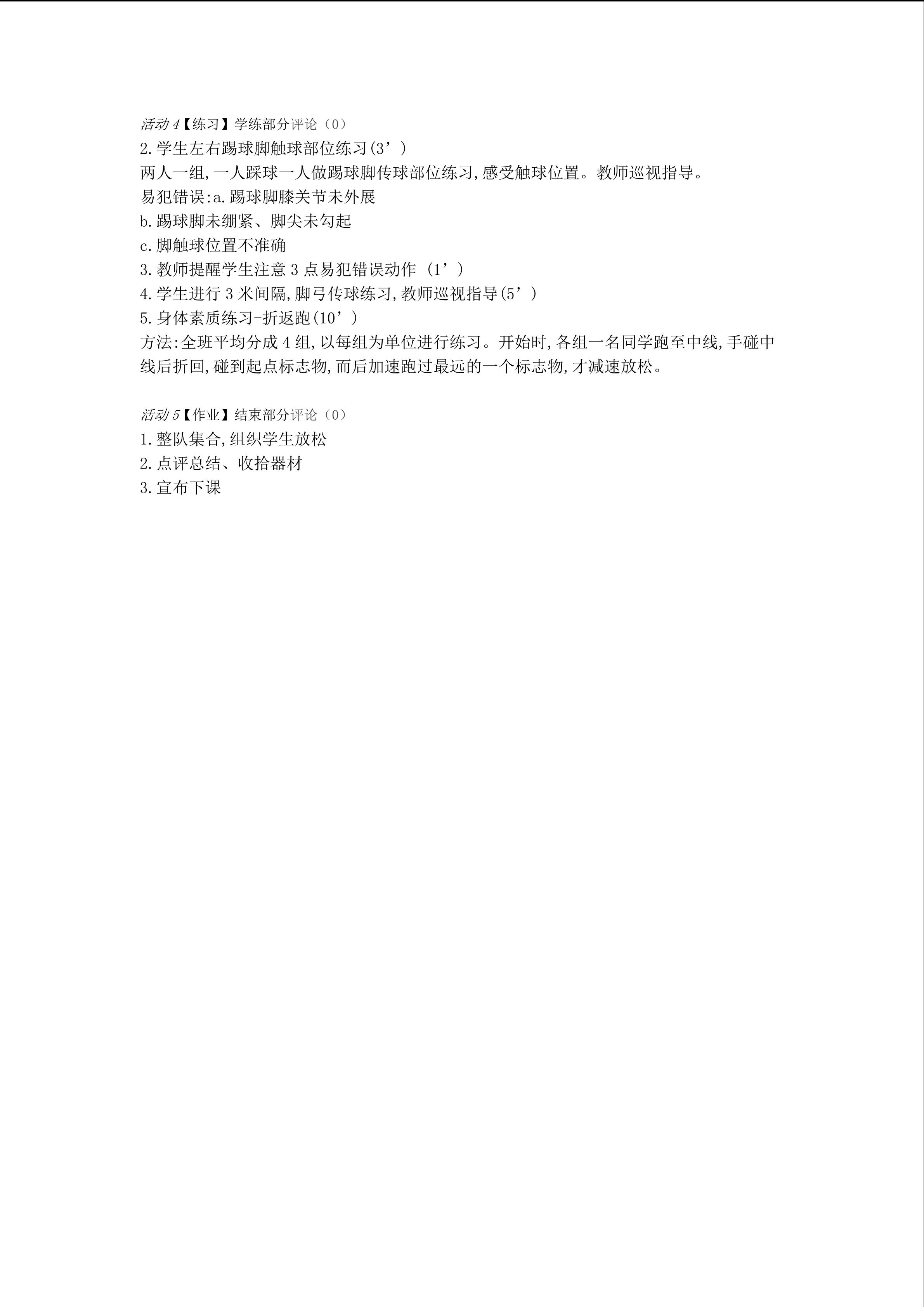 活动4【练习】学练部分评论（0）

2.学生左右踢球脚触球部位练习(3’)

两人一组,一人踩球一人做踢球脚传球部位练习,感受触球位置。教师巡视指导。

易犯错误:a.踢球脚膝关节未外展

b.踢球脚未绷紧、脚尖未勾起

c.脚触球位置不准确

3.教师提醒学生注意3点易犯错误动作（1’）

4.学生进行3米间隔,脚弓传球练习,教师巡视指导(5’)

5.身体素质练习-折返跑(10’)

方法:全班平均分成4组,以每组为单位进行练习。开始时,各组一名同学跑至中线,手碰中线后折回,碰到起点标志物,而后加速跑过最远的一个标志物,才减速放松。

活动5【作业】结束部分评论（0）

1.整队集合,组织学生放松

2.点评总结、收拾器材

3.宣布下课